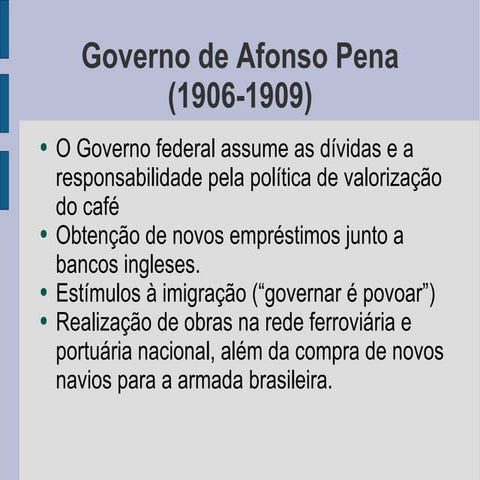 Governo de Afonso Pena
(1906-1909)

• O Governo federal assume as dívidas e a responsabilidade pela política de valorização do café
• Obtenção de novos empréstimos junto a bancos ingleses.
• Estímulos à imigração (“governar é povoar”)
• Realização de obras na rede ferroviária e portuária nacional, além da compra de novos navios para a armada brasileira.